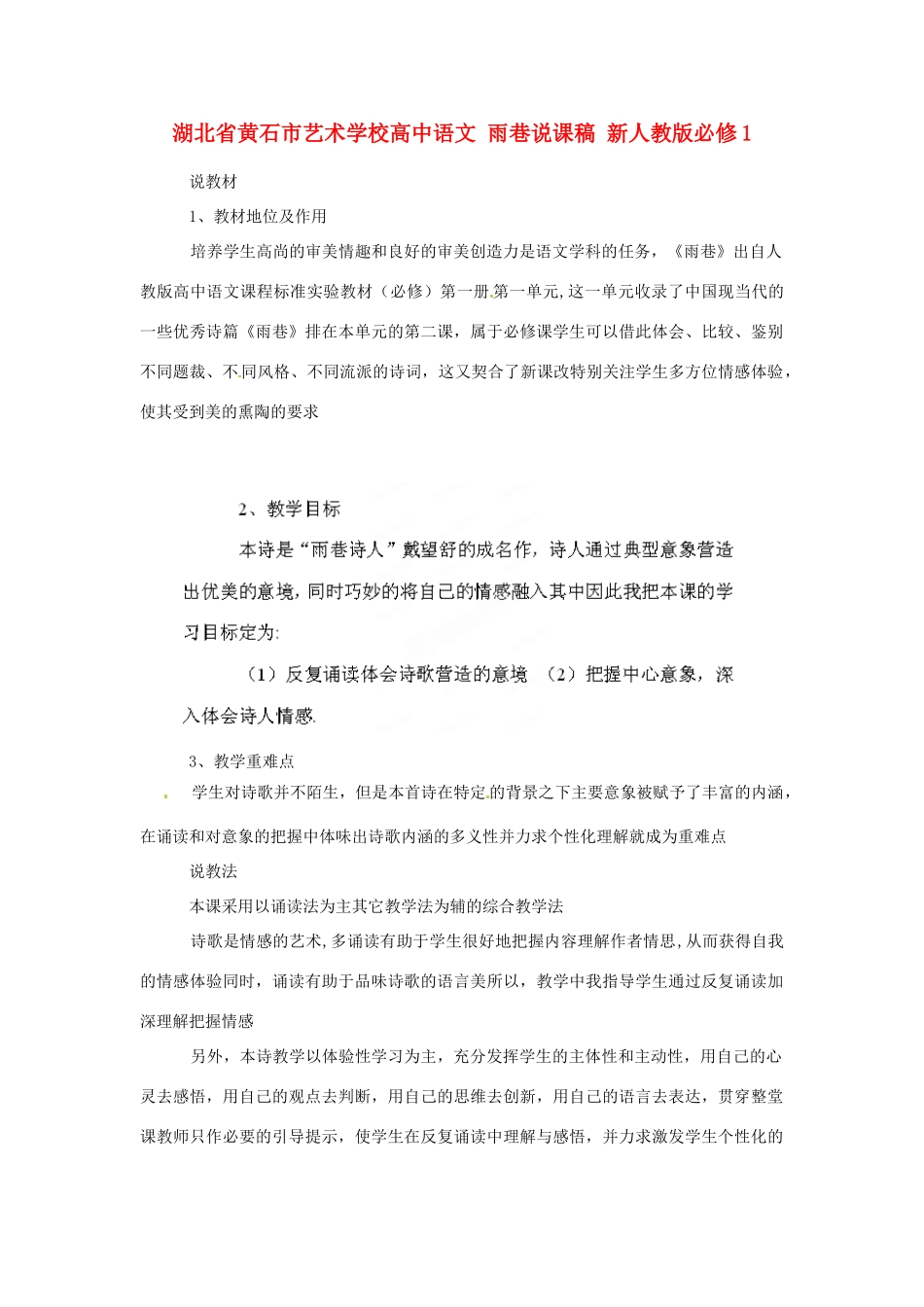 湖北省黄石市艺术学校高中语文 雨巷说课稿 新人教版必修1

说教材

1、教材地位及作用

培养学生高尚的审美情趣和良好的审美创造力是语文学科的任务，《雨巷》出自人教版高中语文课程标准实验教材（必修）第一册第一单元,这一单元收录了中国现当代的一些优秀诗篇《雨巷》排在本单元的第二课，属于必修课学生可以借此体会、比较、鉴别不同题裁、不同风格、不同流派的诗词，这又契合了新课改特别关注学生多方位情感体验，使其受到美的熏陶的要求

2、教学目标

本诗是“雨巷诗人”戴望舒的成名作，诗人通过典型意象营造出优美的意境，同时巧妙的将自己的情感融入其中因此我把本课的学习目标定为:

（1）反复诵读体会诗歌营造的意境 （2）把握中心意象，深入体会诗人情感.

3、教学重难点

学生对诗歌并不陌生，但是本首诗在特定的背景之下主要意象被赋予了丰富的内涵，在诵读和对意象的把握中体味出诗歌内涵的多义性并力求个性化理解就成为重难点

说教法

本课采用以诵读法为主其它教学法为辅的综合教学法

诗歌是情感的艺术,多诵读有助于学生很好地把握内容理解作者情思,从而获得自我的情感体验同时，诵读有助于品味诗歌的语言美所以，教学中我指导学生通过反复诵读加深理解把握情感

另外，本诗教学以体验性学习为主，充分发挥学生的主体性和主动性，用自己的心灵去感悟，用自己的观点去判断，用自己的思维去创新，用自己的语言去表达，贯穿整堂课教师只作必要的引导提示，使学生在反复诵读中理解与感悟，并力求激发学生个性化的